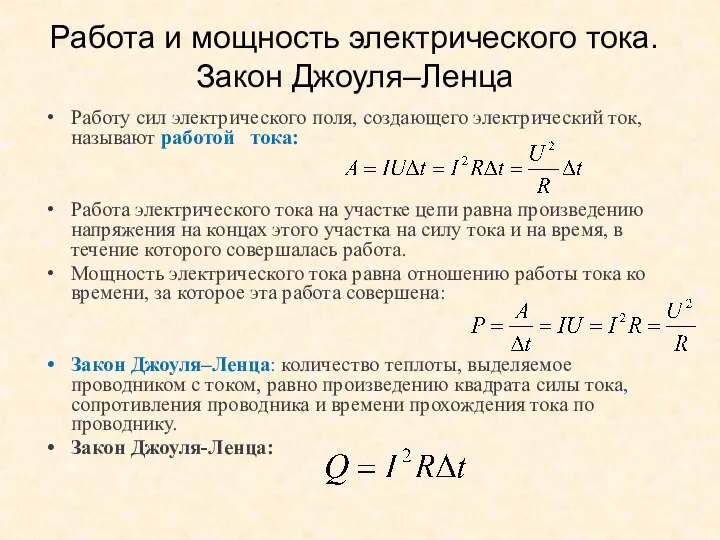 Работа и мощность электрического тока. Закон Джоуля–Ленца

• Работу сил электрического поля, создающего электрический ток, называют работой тока:

$A = IU\Delta t = I^2 R\Delta t = \frac{U^2}{R}\Delta t$

• Работа электрического тока на участке цепи равна произведению напряжения на концах этого участка на силу тока и на время, в течение которого совершалась работа.

• Мощность электрического тока равна отношению работы тока ко времени, за которое эта работа совершена:

$P = \frac{A}{\Delta t} = IU = I^2 R = \frac{U^2}{R}$

• Закон Джоуля–Ленца: количество теплоты, выделяемое проводником с током, равно произведению квадрата силы тока, сопротивления проводника и времени прохождения тока по проводнику.

• Закон Джоуля-Ленца:

$Q = I^2 R\Delta t$